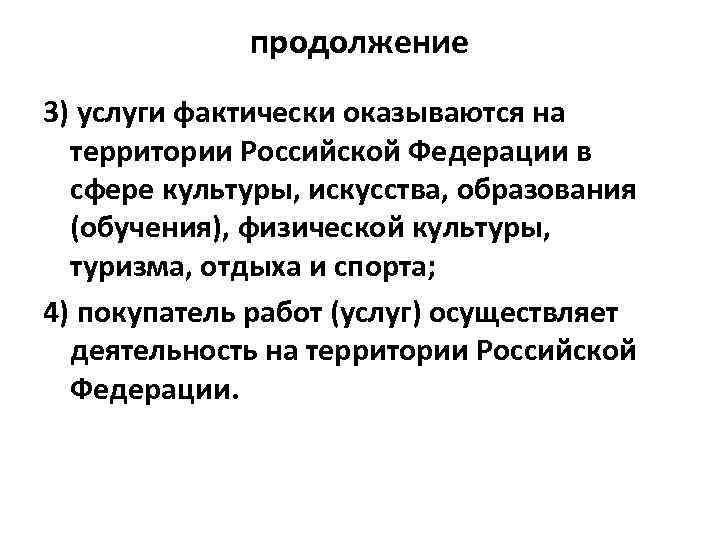 продолжение

3) услуги фактически оказываются на территории Российской Федерации в сфере культуры, искусства, образования (обучения), физической культуры, туризма, отдыха и спорта;

4) покупатель работ (услуг) осуществляет деятельность на территории Российской Федерации.